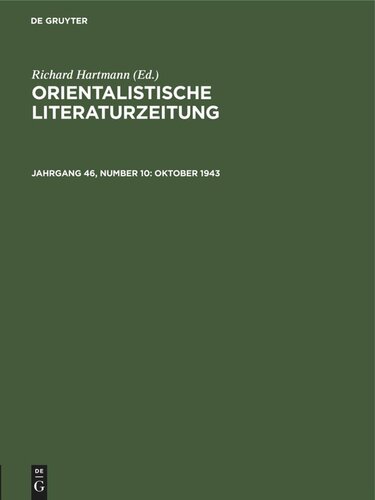 DE GRUYTER

Richard Hartmann (Ed.)
ORIENTALISTISCHE LITERATURZEITUNG

JAHRGANG 46, NUMBER 10: OKTOBER 1943

DE
G